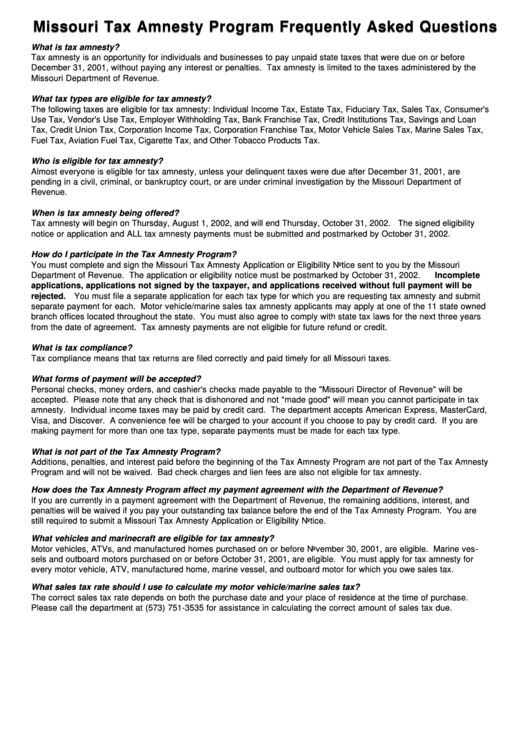 Missouri Tax Amnesty Program Frequently Asked Questions

What is tax amnesty?
Tax amnesty is an opportunity for individuals and businesses to pay unpaid state taxes that were due on or before December 31, 2001, without paying any interest or penalties. Tax amnesty is limited to the taxes administered by the Missouri Department of Revenue.

What tax types are eligible for tax amnesty?
The following taxes are eligible for tax amnesty: Individual Income Tax, Estate Tax, Fiduciary Tax, Sales Tax, Consumer's Use Tax, Vendor's Use Tax, Employer Withholding Tax, Bank Franchise Tax, Credit Institutions Tax, Savings and Loan Tax, Credit Union Tax, Corporation Income Tax, Corporation Franchise Tax, Motor Vehicle Sales Tax, Marine Sales Tax, Fuel Tax, Aviation Fuel Tax, Cigarette Tax, and Other Tobacco Products Tax.

Who is eligible for tax amnesty?
Almost everyone is eligible for tax amnesty, unless your delinquent taxes were due after December 31, 2001, are pending in a civil, criminal, or bankruptcy court, or are under criminal investigation by the Missouri Department of Revenue.

When is tax amnesty being offered?
Tax amnesty will begin on Thursday, August 1, 2002, and will end Thursday, October 31, 2002. The signed eligibility notice or application and ALL tax amnesty payments must be submitted and postmarked by October 31, 2002.

How do I participate in the Tax Amnesty Program?
You must complete and sign the Missouri Tax Amnesty Application or Eligibility Notice sent to you by the Missouri Department of Revenue. The application or eligibility notice must be postmarked by October 31, 2002. Incomplete applications, applications not signed by the taxpayer, and applications received without full payment will be rejected. You must file a separate application for each tax type for which you are requesting tax amnesty and submit separate payment for each. Motor vehicle/marine sales tax amnesty applicants may apply at one of the 11 state owned branch offices located throughout the state. You must also agree to comply with state tax laws for the next three years from the date of agreement. Tax amnesty payments are not eligible for future refund or credit.

What is tax compliance?
Tax compliance means that tax returns are filed correctly and paid timely for all Missouri taxes.

What forms of payment will be accepted?
Personal checks, money orders, and cashier's checks made payable to the "Missouri Director of Revenue" will be accepted. Please note that any check that is dishonored and not "made good" will mean you cannot participate in tax amnesty. Individual income taxes may be paid by credit card. The department accepts American Express, MasterCard, Visa, and Discover. A convenience fee will be charged to your account if you choose to pay by credit card. If you are making payment for more than one tax type, separate payments must be made for each tax type.

What is not part of the Tax Amnesty Program?
Additions, penalties, and interest paid before the beginning of the Tax Amnesty Program are not part of the Tax Amnesty Program and will not be waived. Bad check charges and lien fees are also not eligible for tax amnesty.

How does the Tax Amnesty Program affect my payment agreement with the Department of Revenue?
If you are currently in a payment agreement with the Department of Revenue, the remaining additions, interest, and penalties will be waived if you pay your outstanding tax balance before the end of the Tax Amnesty Program. You are still required to submit a Missouri Tax Amnesty Application or Eligibility Notice.

What vehicles and marinecraft are eligible for tax amnesty?
Motor vehicles, ATVs, and manufactured homes purchased on or before November 30, 2001, are eligible. Marine vessels and outboard motors purchased on or before October 31, 2001, are eligible. You must apply for tax amnesty for every motor vehicle, ATV, manufactured home, marine vessel, and outboard motor for which you owe sales tax.

What sales tax rate should I use to calculate my motor vehicle/marine sales tax?
The correct sales tax rate depends on both the purchase date and your place of residence at the time of purchase. Please call the department at (573) 751-3535 for assistance in calculating the correct amount of sales tax due.